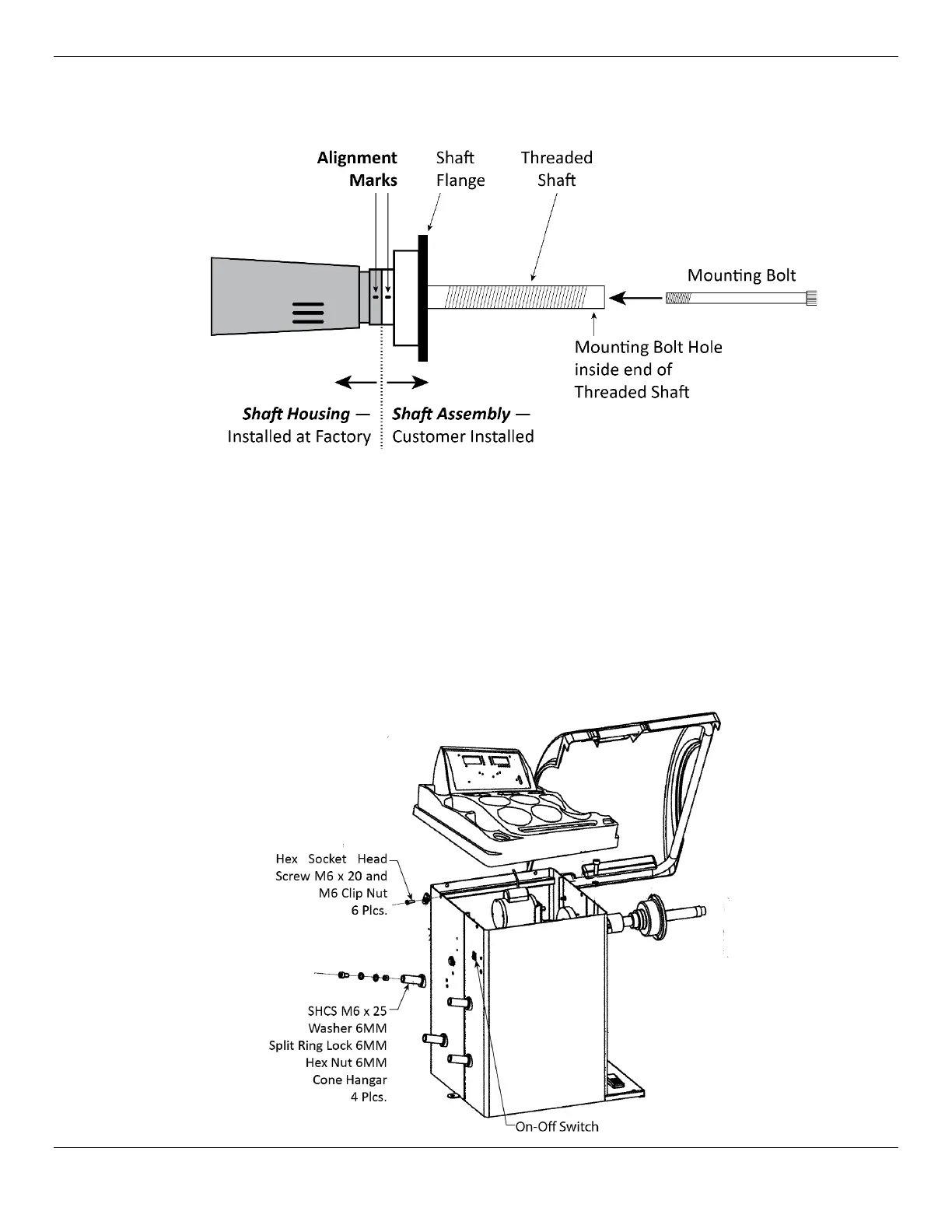 Alignment Marks

Shaft Flange

Threaded Shaft

Mounting Bolt

Mounting Bolt Hole inside end of Threaded Shaft

Shaft Housing — Installed at Factory

Shaft Assembly — Customer Installed

Hex Socket Head Screw M6 x 20 and M6 Clip Nut 6 Plcs.

SHCS M6 x 25 Washer 6MM Split Ring Lock 6MM Hex Nut 6MM Cone Hangar 4 Plcs.

On-Off Switch